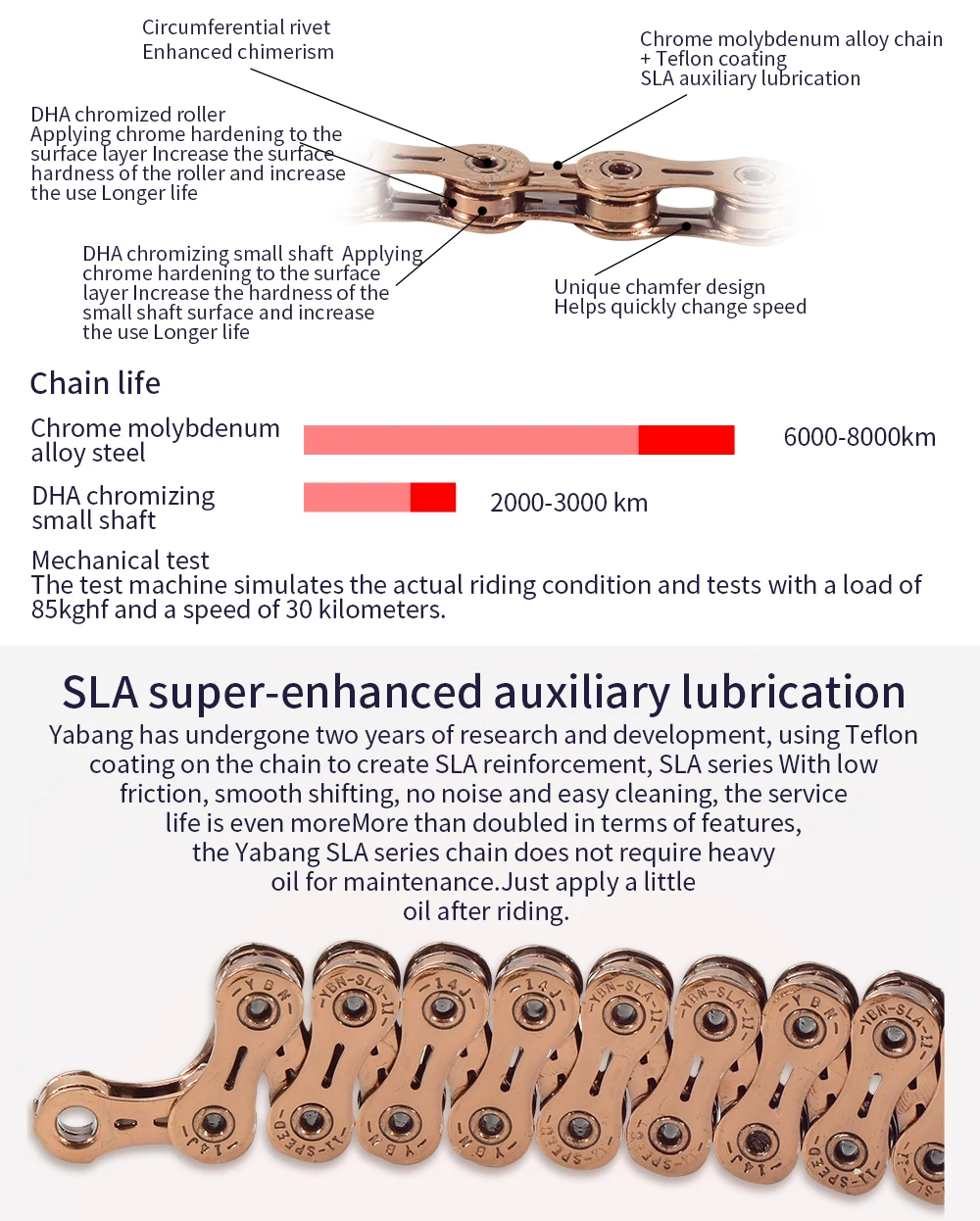 Circumferential rivet
Enhanced chimerism

Chrome molybdenum alloy chain
+ Teflon coating
SLA auxiliary lubrication

DHA chromized roller
Applying chrome hardening to the surface layer Increase the surface hardness of the roller and increase the use Longer life

DHA chromizing small shaft Applying chrome hardening to the surface layer Increase the hardness of the small shaft surface and increase the use Longer life

Unique chamfer design
Helps quickly change speed

Chain life

Chrome molybdenum alloy steel

6000-8000km

DHA chromizing small shaft

2000-3000 km

Mechanical test
The test machine simulates the actual riding condition and tests with a load of 85kghf and a speed of 30 kilometers.

SLA super-enhanced auxiliary lubrication

Yabang has undergone two years of research and development, using Teflon coating on the chain to create SLA reinforcement, SLA series With low friction, smooth shifting, no noise and easy cleaning, the service life is even moreMore than doubled in terms of features, the Yabang SLA series chain does not require heavy oil for maintenance.Just apply a little oil after riding.

YBN
YBN-SLA-11
14J
14J
YBN-SLA-11
YBN-SLA-11
YBN
YBN-SLA-11
14J
11-SPEED
YBN
YBN
11-SPEED
11-SPEED
14J
11-SPEED
SLA-11